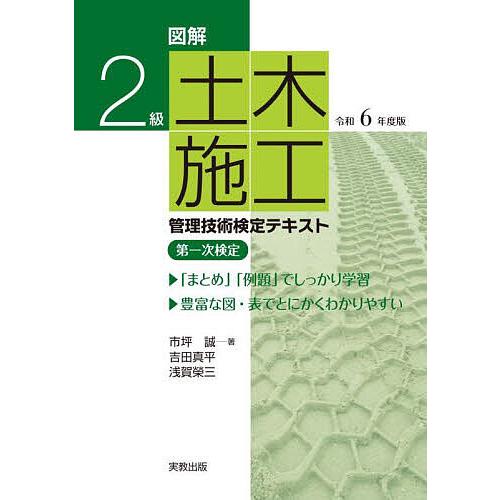 図解
2級 土木施工
令和 6 年度版
管理技術検定テキスト
第一次検定
▶「まとめ」「例題」でしっかり学習
▶豊富な図・表でとにかくわかりやすい
市坪 誠 著
吉田真平
浅賀榮三
実教出版